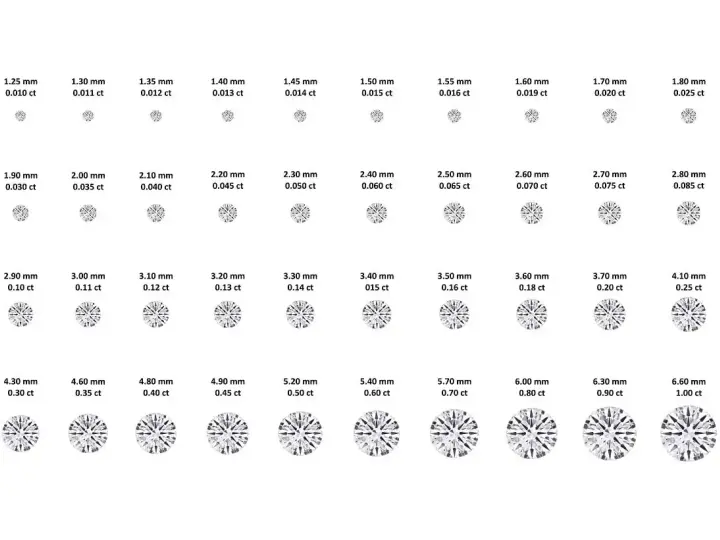 1.25 mm
0.010 ct

1.30 mm
0.011 ct

1.35 mm
0.012 ct

1.40 mm
0.013 ct

1.45 mm
0.014 ct

1.50 mm
0.015 ct

1.55 mm
0.016 ct

1.60 mm
0.019 ct

1.70 mm
0.020 ct

1.80 mm
0.025 ct

1.90 mm
0.030 ct

2.00 mm
0.035 ct

2.10 mm
0.040 ct

2.20 mm
0.045 ct

2.30 mm
0.050 ct

2.40 mm
0.060 ct

2.50 mm
0.065 ct

2.60 mm
0.070 ct

2.70 mm
0.075 ct

2.80 mm
0.085 ct

2.90 mm
0.10 ct

3.00 mm
0.11 ct

3.10 mm
0.12 ct

3.20 mm
0.13 ct

3.30 mm
0.14 ct

3.40 mm
015 ct

3.50 mm
0.16 ct

3.60 mm
0.18 ct

3.70 mm
0.20 ct

4.10 mm
0.25 ct

4.30 mm
0.30 ct

4.60 mm
0.35 ct

4.80 mm
0.40 ct

4.90 mm
0.45 ct

5.20 mm
0.50 ct

5.40 mm
0.60 ct

5.70 mm
0.70 ct

6.00 mm
0.80 ct

6.30 mm
0.90 ct

6.60 mm
1.00 ct